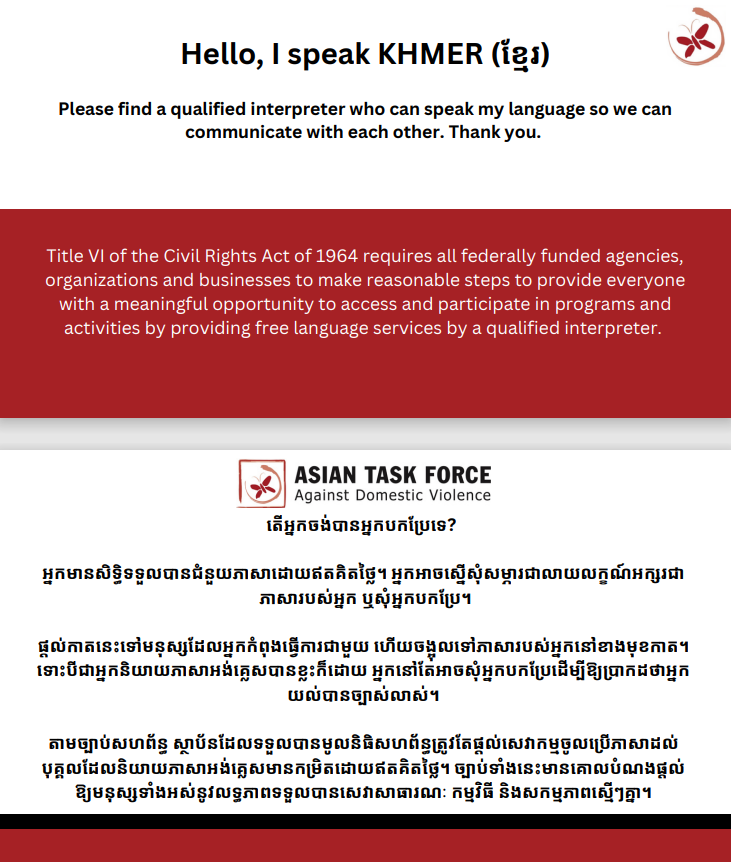 Hello, I speak KHMER (ខ្មែរ)

Please find a qualified interpreter who can speak my language so we can communicate with each other. Thank you.

Title VI of the Civil Rights Act of 1964 requires all federally funded agencies, organizations and businesses to make reasonable steps to provide everyone with a meaningful opportunity to access and participate in programs and activities by providing free language services by a qualified interpreter.

ASIAN TASK FORCE
Against Domestic Violence

តើអ្នកចង់បានអ្នកបកប្រែទេ?

អ្នកមានសិទ្ធិទទួលបានជំនួយភាសាដោយឥតគិតថ្លៃ។ អ្នកអាចស្នើសុំសម្ភារជាលាយលក្ខណ៍អក្សរជាភាសារបស់អ្នក ឬសុំអ្នកបកប្រែ។

ផ្តល់កាតនេះទៅមនុស្សដែលអ្នកកំពុងធ្វើការជាមួយ ហើយចង្អុលទៅភាសារបស់អ្នកនៅខាងមុខកាត។ ទោះបីជាអ្នកនិយាយភាសាអង់គ្លេសបានខ្លះក៏ដោយ អ្នកនៅតែអាចសុំអ្នកបកប្រែដើម្បីឱ្យប្រាកដថាអ្នកយល់បានច្បាស់លាស់។

តាមច្បាប់សហព័ន្ធ ស្ថាប័នដែលទទួលបានមូលនិធិសហព័ន្ធត្រូវតែផ្តល់សេវាកម្មចូលប្រើភាសាដល់បុគ្គលដែលនិយាយភាសាអង់គ្លេសមានកម្រិតដោយឥតគិតថ្លៃ។ ច្បាប់ទាំងនេះមានគោលបំណងផ្តល់ឱ្យមនុស្សទាំងអស់នូវលទ្ធភាពទទួលបានសេវាសាធារណៈ កម្មវិធី និងសកម្មភាពស្មើៗគ្នា។